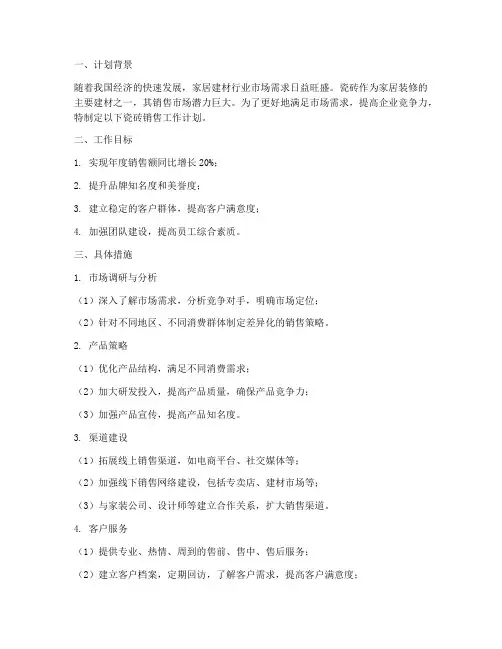 一、计划背景

随着我国经济的快速发展，家居建材行业市场需求日益旺盛。瓷砖作为家居装修的主要建材之一，其销售市场潜力巨大。为了更好地满足市场需求，提高企业竞争力，特制定以下瓷砖销售工作计划。

二、工作目标

1. 实现年度销售额同比增长 20%；

2. 提升品牌知名度和美誉度；

3. 建立稳定的客户群体，提高客户满意度；

4. 加强团队建设，提高员工综合素质。

三、具体措施

1. 市场调研与分析

（1）深入了解市场需求，分析竞争对手，明确市场定位；

（2）针对不同地区、不同消费群体制定差异化的销售策略。

2. 产品策略

（1）优化产品结构，满足不同消费需求；

（2）加大研发投入，提高产品质量，确保产品竞争力；

（3）加强产品宣传，提高产品知名度。

3. 渠道建设

（1）拓展线上销售渠道，如电商平台、社交媒体等；

（2）加强线下销售网络建设，包括专卖店、建材市场等；

（3）与家装公司、设计师等建立合作关系，扩大销售渠道。

4. 客户服务

（1）提供专业、热情、周到的售前、售中、售后服务；

（2）建立客户档案，定期回访，了解客户需求，提高客户满意度；